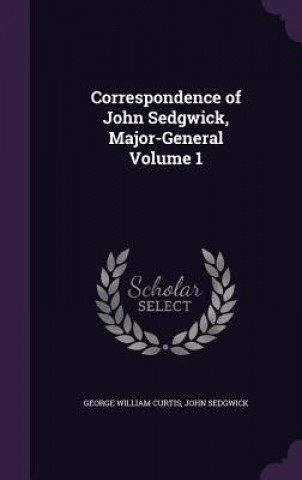 Correspondence of John Sedgwick, Major-General Volume 1

Scholar SELECT

GEORGE WILLIAM CURTIS, JOHN SEDGWICK